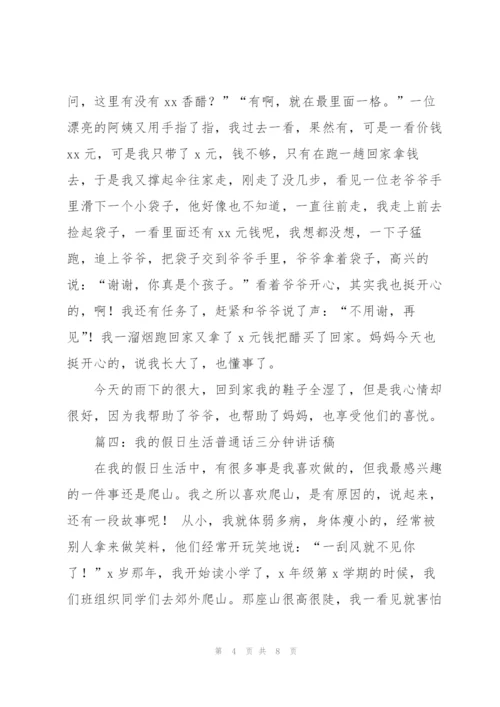 问，这里有没有 xx 香醋？”“有啊，就在最里面一格。”一位漂亮的阿姨又用手指了指，我过去一看，果然有，可是一看价钱 xx 元，可是我只带了 x 元，钱不够，只有在跑一趟回家拿钱去，于是我又撑起伞往家走，刚走了没几步，看见一位老爷爷手里滑下一个小袋子，他好像也不知道，一直往前走，我走上前去捡起袋子，一看里面还有 xx 元钱呢，我想都没想，一下子猛跑，追上爷爷，把袋子交到爷爷手里，爷爷拿着袋子，高兴的说：“谢谢，你真是个孩子。”看着爷爷开心，其实我也挺开心的，啊！我还有任务了，赶紧和爷爷说了声：“不用谢，再见”！我一溜烟跑回家又拿了 x 元钱把醋买了回家。妈妈今天也挺开心的，说我长大了，也懂事了。

今天的雨下的很大，回到家我的鞋子全湿了，但是我心情却很好，因为我帮助了爷爷，也帮助了妈妈，也享受他们的喜悦。

篇四：我的假日生活普通话三分钟讲话稿

在我的假日生活中，有很多事是我喜欢做的，但我最感兴趣的一件事还是爬山。我之所以喜欢爬山，是有原因的，说起来，还有一段故事呢！ 从小，我就体弱多病，身体瘦小的，经常被别人拿来做笑料，他们经常开玩笑地说：“一刮风就不见你了！”x 岁那年，我开始读小学了，x 年级第 x 学期的时候，我们班组织同学们去郊外爬山。那座山很高很陡，我一看见就害怕

第 4 页 共 8 页